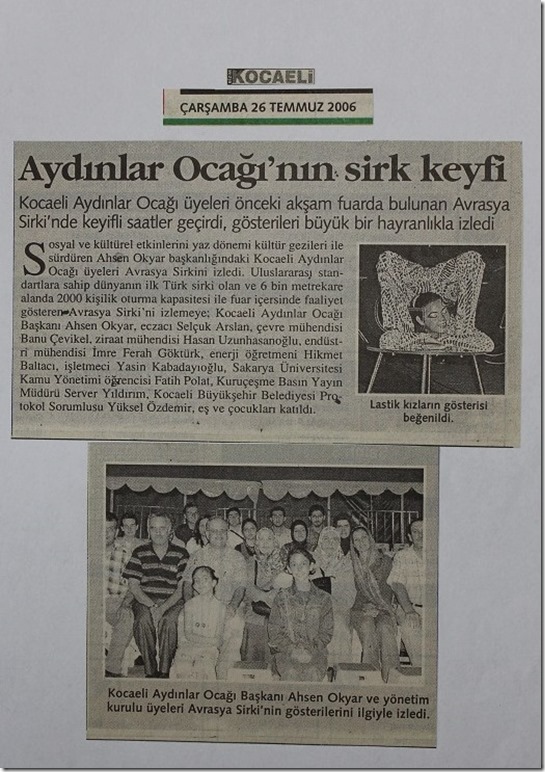 KOCAELİ

ÇARŞAMBA 26 TEMMUZ 2006

Aydınlar Ocağı'nın sirk keyfi

Kocaeli Aydınlar Ocağı üyeleri önceki akşam fuarda bulunan Avrasya Sirki'nde keyifli saatler geçirdi, gösterileri büyük bir hayranlıkla izledi

Sosyal ve kültürel etkinlerini yaz dönemi kültür gezileri ile sürdüren Ahsen Okyar başkanlığındaki Kocaeli Aydınlar Ocağı üyeleri Avrasya Sirkini izledi. Uluslararası standartlara sahip dünyanın ilk Türk sirki olan ve 6 bin metrekare alanda 2000 kişilik oturma kapasitesi ile fuar içersinde faaliyet gösteren Avrasya Sirki'ni izlemeye; Kocaeli Aydınlar Ocağı Başkanı Ahsen Okyar, eczacı Selçuk Arslan, çevre mühendisi Banu Çevikel, ziraat mühendisi Hasan Uzunhasanoğlu, endüstri mühendisi İmre Ferah Göktürk, enerji öğretmeni Hikmet Baltacı, işletmeci Yasin Kabadayıoğlu, Sakarya Üniversitesi Kamu Yönetimi öğrencisi Fatih Polat, Kuruçeşme Basın Yayın Müdürü Server Yıldırım, Kocaeli Büyükşehir Belediyesi Protokol Sorumlusu Yüksel Özdemir, eş ve çocukları katıldı.

Lastik kızların gösterisi beğenildi.

Kocaeli Aydınlar Ocağı Başkanı Ahsen Okyar ve yönetim kurulu üyeleri Avrasya Sirki'nin gösterilerini ilgiyle izledi.